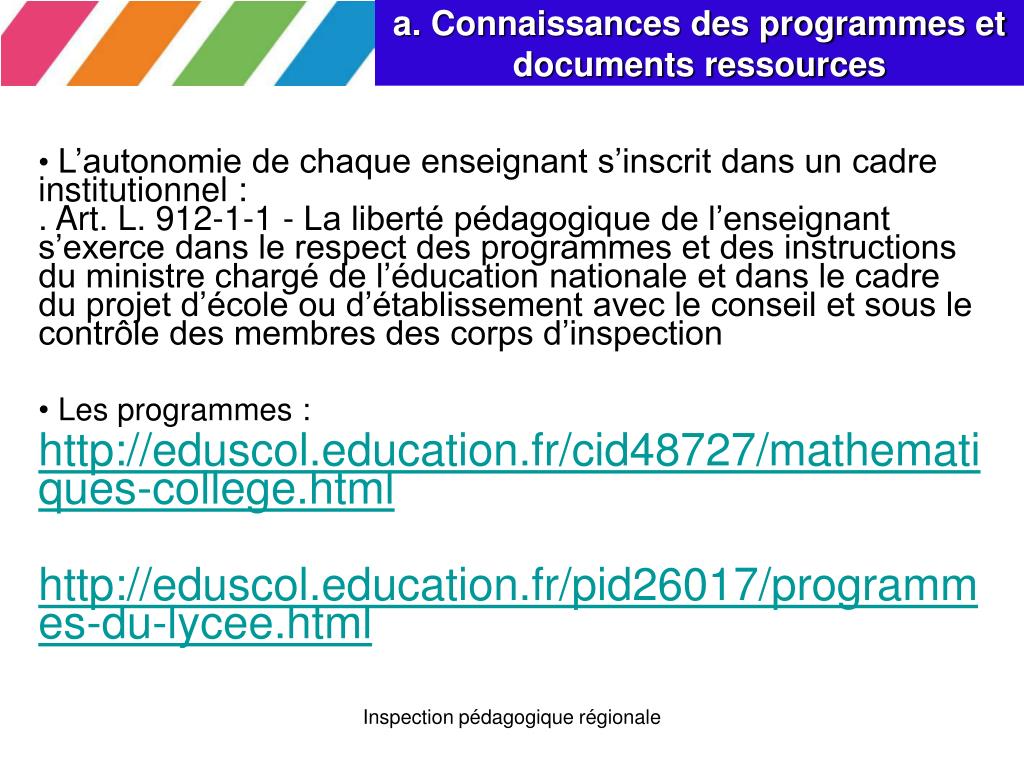 a. Connaissances des programmes et documents ressources

• L’autonomie de chaque enseignant s’inscrit dans un cadre institutionnel :
. Art. L. 912-1-1 - La liberté pédagogique de l’enseignant s’exerce dans le respect des programmes et des instructions du ministre chargé de l’éducation nationale et dans le cadre du projet d’école ou d’établissement avec le conseil et sous le contrôle des membres des corps d’inspection

• Les programmes :
http://eduscol.education.fr/cid48727/mathematiques-college.html

http://eduscol.education.fr/pid26017/programmes-du-lycee.html

Inspection pédagogique régionale